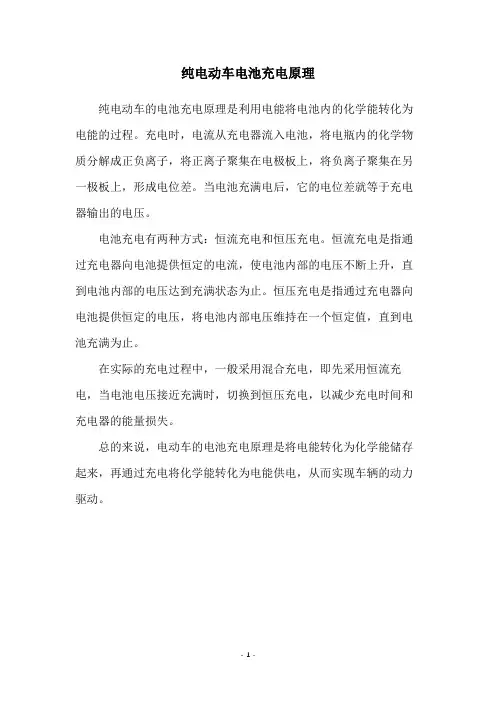 纯电动车电池充电原理

纯电动车的电池充电原理是利用电能将电池内的化学能转化为电能的过程。充电时，电流从充电器流入电池，将电瓶内的化学物质分解成正负离子，将正离子聚集在电极板上，将负离子聚集在另一极板上，形成电位差。当电池充满电后，它的电位差就等于充电器输出的电压。

电池充电有两种方式：恒流充电和恒压充电。恒流充电是指通过充电器向电池提供恒定的电流，使电池内部的电压不断上升，直到电池内部的电压达到充满状态为止。恒压充电是指通过充电器向电池提供恒定的电压，将电池内部电压维持在一个恒定值，直到电池充满为止。

在实际的充电过程中，一般采用混合充电，即先采用恒流充电，当电池电压接近充满时，切换到恒压充电，以减少充电时间和充电器的能量损失。

总的来说，电动车的电池充电原理是将电能转化为化学能储存起来，再通过充电将化学能转化为电能供电，从而实现车辆的动力驱动。

- 1 -